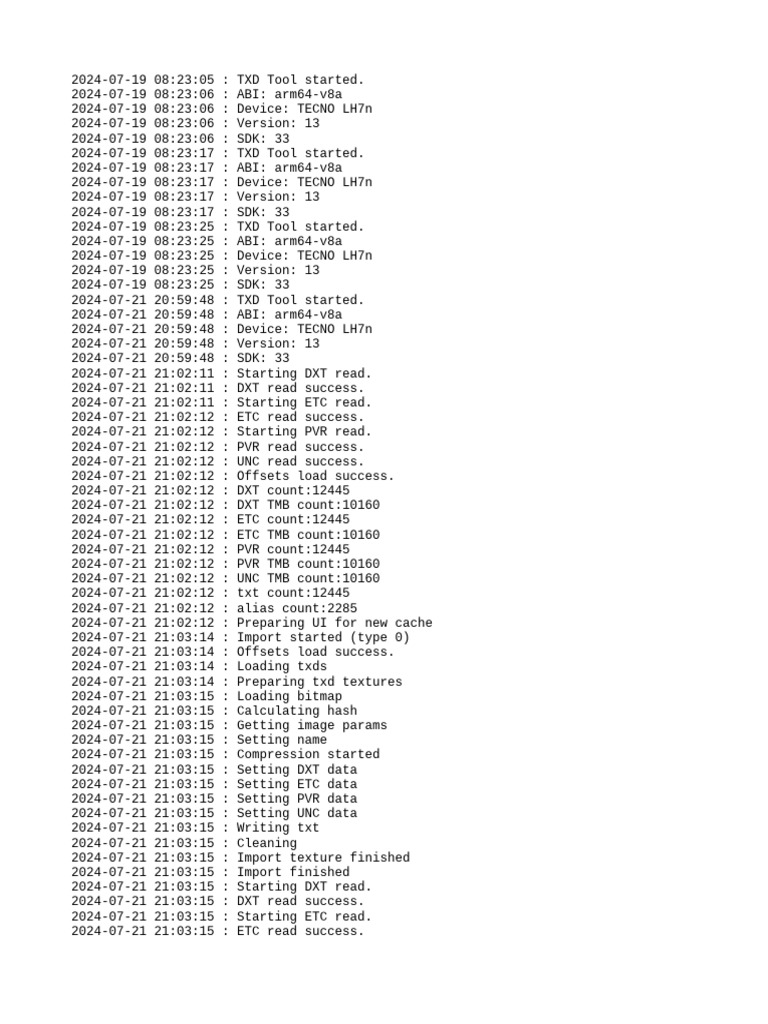 2024-07-19 08:23:05 : TXD Tool started.
2024-07-19 08:23:06 : ABI: arm64-v8a
2024-07-19 08:23:06 : Device: TECNO LH7n
2024-07-19 08:23:06 : Version: 13
2024-07-19 08:23:06 : SDK: 33
2024-07-19 08:23:17 : TXD Tool started.
2024-07-19 08:23:17 : ABI: arm64-v8a
2024-07-19 08:23:17 : Device: TECNO LH7n
2024-07-19 08:23:17 : Version: 13
2024-07-19 08:23:17 : SDK: 33
2024-07-19 08:23:25 : TXD Tool started.
2024-07-19 08:23:25 : ABI: arm64-v8a
2024-07-19 08:23:25 : Device: TECNO LH7n
2024-07-19 08:23:25 : Version: 13
2024-07-19 08:23:25 : SDK: 33
2024-07-21 20:59:48 : TXD Tool started.
2024-07-21 20:59:48 : ABI: arm64-v8a
2024-07-21 20:59:48 : Device: TECNO LH7n
2024-07-21 20:59:48 : Version: 13
2024-07-21 20:59:48 : SDK: 33
2024-07-21 21:02:11 : Starting DXT read.
2024-07-21 21:02:11 : DXT read success.
2024-07-21 21:02:11 : Starting ETC read.
2024-07-21 21:02:12 : ETC read success.
2024-07-21 21:02:12 : Starting PVR read.
2024-07-21 21:02:12 : PVR read success.
2024-07-21 21:02:12 : UNC read success.
2024-07-21 21:02:12 : Offsets load success.
2024-07-21 21:02:12 : DXT count:12445
2024-07-21 21:02:12 : DXT TMB count:10160
2024-07-21 21:02:12 : ETC count:12445
2024-07-21 21:02:12 : ETC TMB count:10160
2024-07-21 21:02:12 : PVR count:12445
2024-07-21 21:02:12 : PVR TMB count:10160
2024-07-21 21:02:12 : UNC TMB count:10160
2024-07-21 21:02:12 : txt count:12445
2024-07-21 21:02:12 : alias count:2285
2024-07-21 21:02:12 : Preparing UI for new cache
2024-07-21 21:03:14 : Import started (type 0)
2024-07-21 21:03:14 : Offsets load success.
2024-07-21 21:03:14 : Loading txds
2024-07-21 21:03:14 : Preparing txd textures
2024-07-21 21:03:15 : Loading bitmap
2024-07-21 21:03:15 : Calculating hash
2024-07-21 21:03:15 : Getting image params
2024-07-21 21:03:15 : Setting name
2024-07-21 21:03:15 : Compression started
2024-07-21 21:03:15 : Setting DXT data
2024-07-21 21:03:15 : Setting ETC data
2024-07-21 21:03:15 : Setting PVR data
2024-07-21 21:03:15 : Setting UNC data
2024-07-21 21:03:15 : Writing txt
2024-07-21 21:03:15 : Cleaning
2024-07-21 21:03:15 : Import texture finished
2024-07-21 21:03:15 : Import finished
2024-07-21 21:03:15 : Starting DXT read.
2024-07-21 21:03:15 : DXT read success.
2024-07-21 21:03:15 : Starting ETC read.
2024-07-21 21:03:15 : ETC read success.